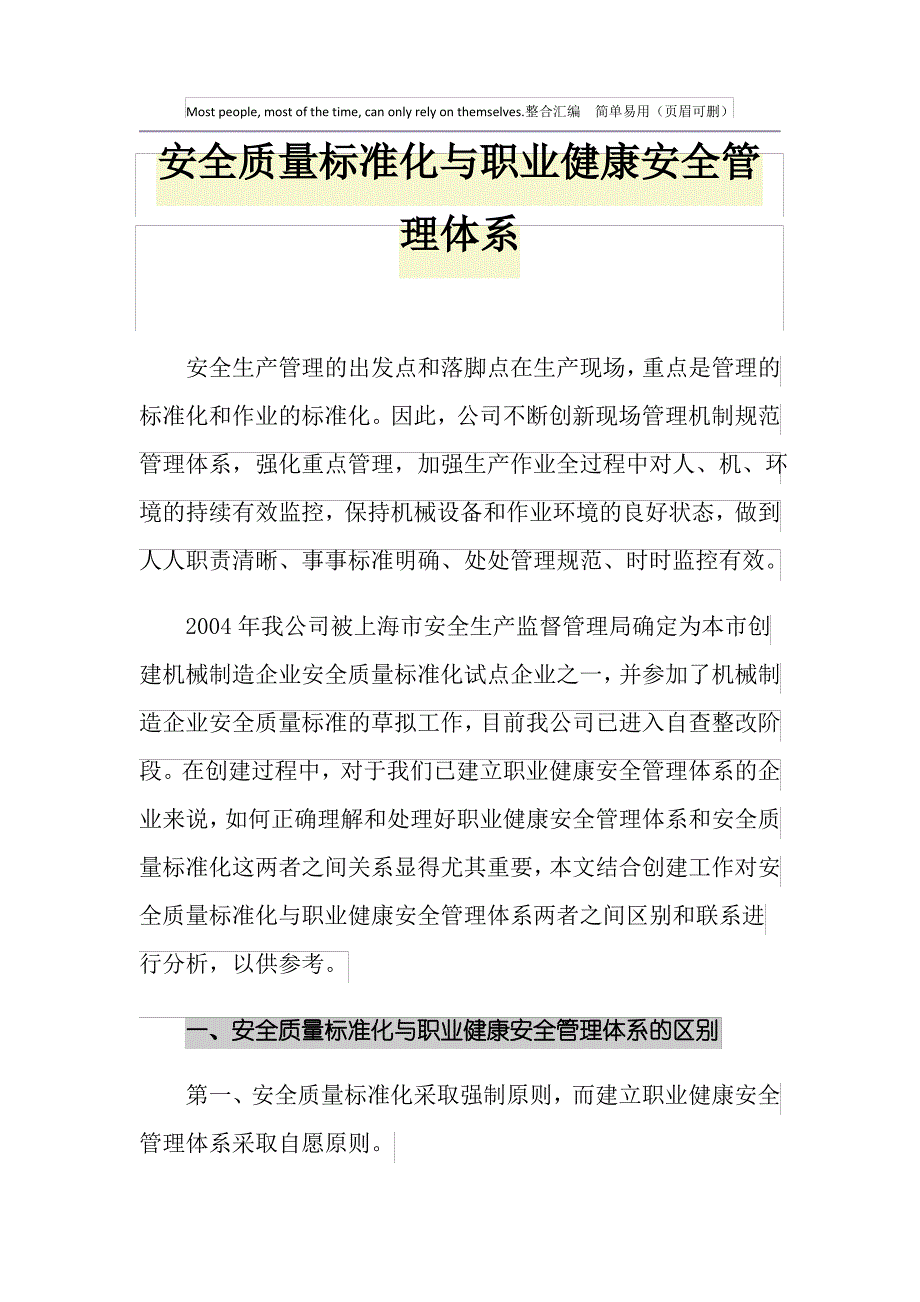 Most people, most of the time, can only rely on themselves.整合汇编 简单易用（页眉可删）

安全质量标准化与职业健康安全管理体系

安全生产管理的出发点和落脚点在生产现场，重点是管理的标准化和作业的标准化。因此，公司不断创新现场管理机制规范管理体系，强化重点管理，加强生产作业全过程中对人、机、环境的持续有效监控，保持机械设备和作业环境的良好状态，做到人人职责清晰、事事标准明确、处处管理规范、时时监控有效。

2004年我公司被上海市安全生产监督管理局确定为本市创建机械制造企业安全质量标准化试点企业之一，并参加了机械制造企业安全质量标准的草拟工作，目前我公司已进入自查整改阶段。在创建过程中，对于我们已建立职业健康安全管理体系的企业来说，如何正确理解和处理好职业健康安全管理体系和安全质量标准化这两者之间关系显得尤其重要，本文结合创建工作对安全质量标准化与职业健康安全管理体系两者之间区别和联系进行分析，以供参考。

一、安全质量标准化与职业健康安全管理体系的区别

第一、安全质量标准化采取强制原则，而建立职业健康安全管理体系采取自愿原则。